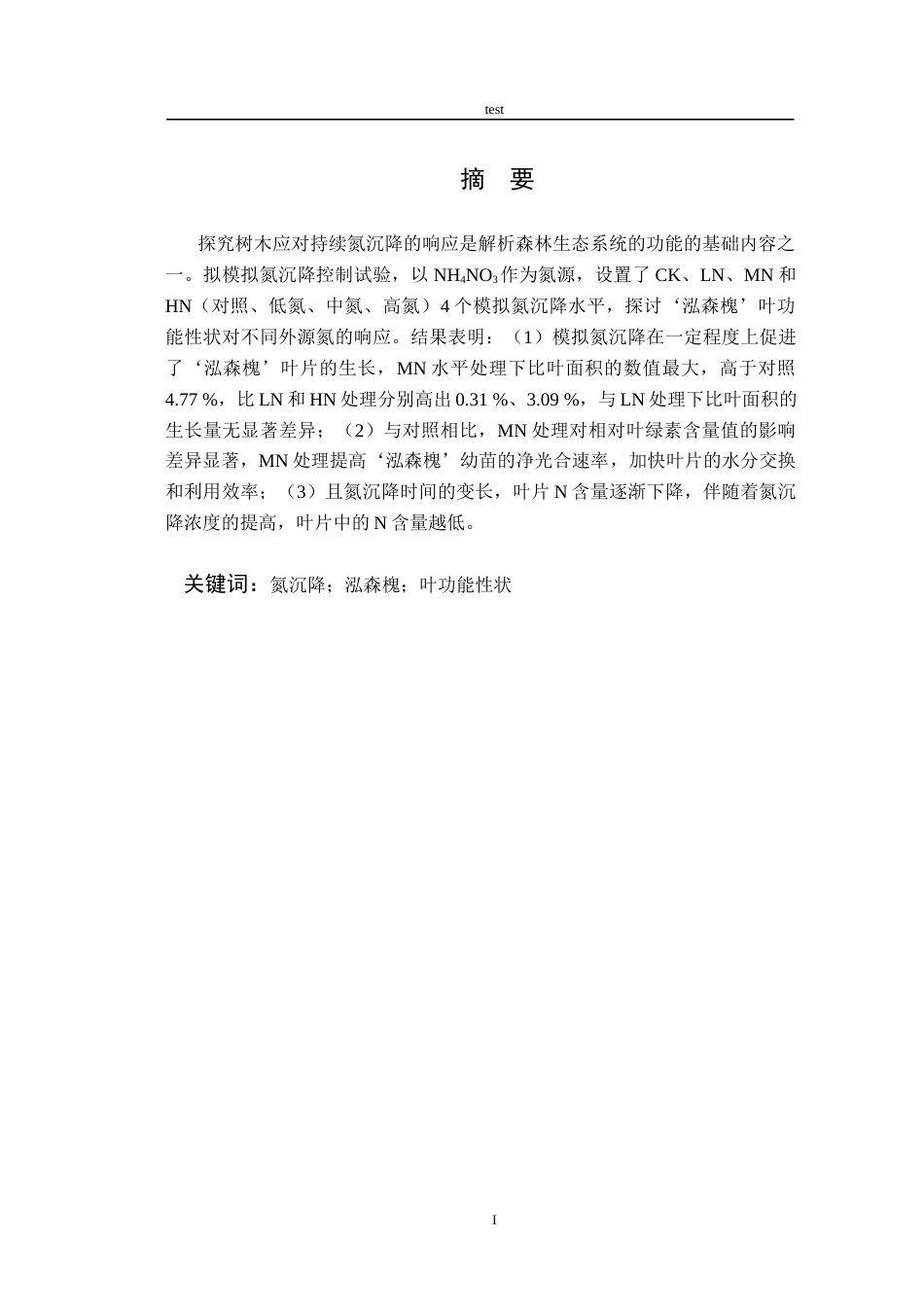 test

摘 要

探究树木应对持续氮沉降的响应是解析森林生态系统的功能的基础内容之一。拟模拟氮沉降控制试验，以$NH_4NO_3$作为氮源，设置了CK、LN、MN和HN（对照、低氮、中氮、高氮）4个模拟氮沉降水平，探讨‘泓森槐’叶功能性状对不同外源氮的响应。结果表明：（1）模拟氮沉降在一定程度上促进了‘泓森槐’叶片的生长，MN水平处理下比叶面积的数值最大，高于对照4.77 %，比LN和HN处理分别高出0.31 %、3.09 %，与LN处理下比叶面积的生长量无显著差异；（2）与对照相比，MN处理对相对叶绿素含量值的影响差异显著，MN处理提高‘泓森槐’幼苗的净光合速率，加快叶片的水分交换和利用效率；（3）且氮沉降时间的变长，叶片N含量逐渐下降，伴随着氮沉降浓度的提高，叶片中的N含量越低。

关键词：氮沉降；泓森槐；叶功能性状

I